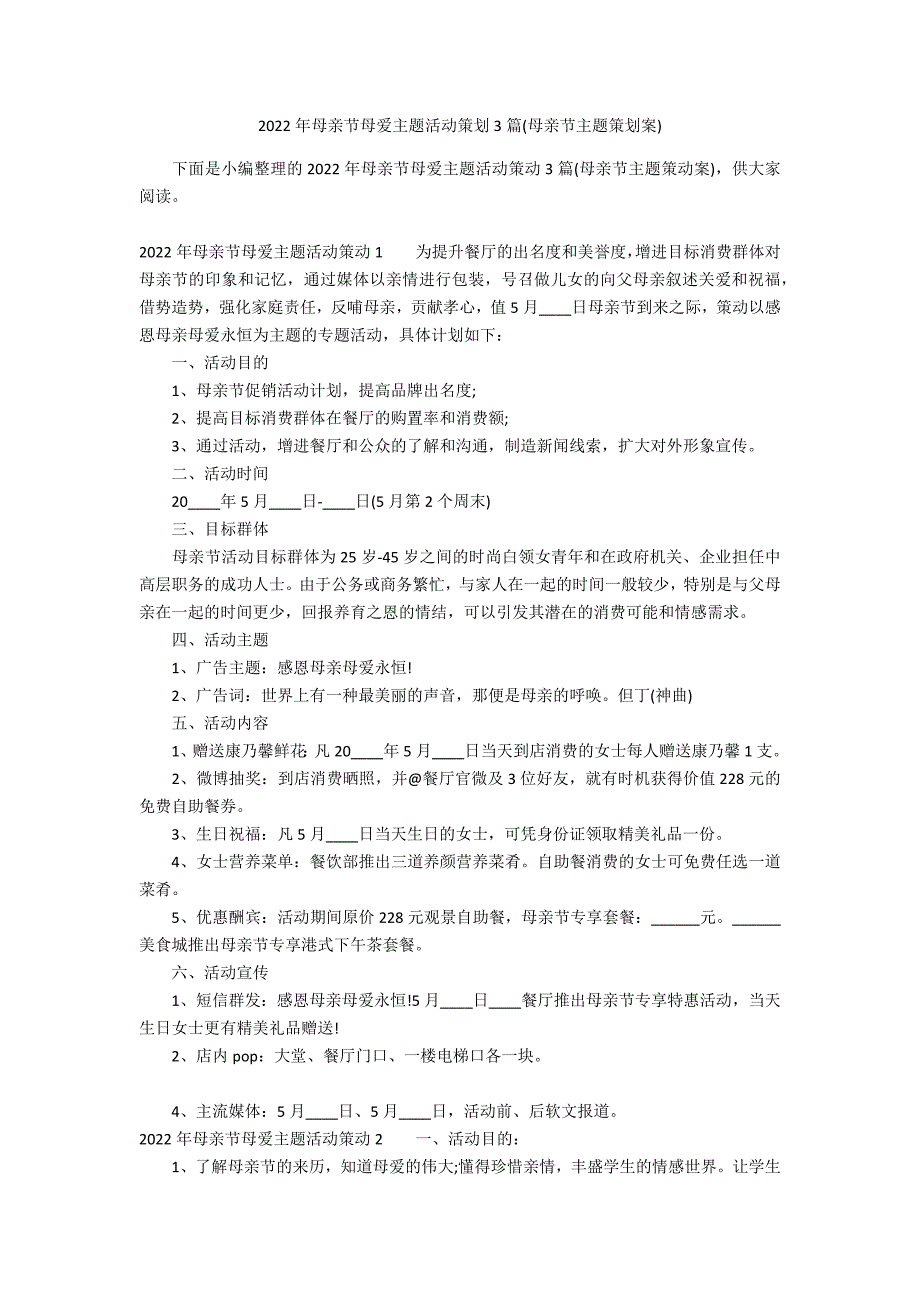 2022 年母亲节母爱主题活动策划 3 篇(母亲节主题策划案)

下面是小编整理的 2022 年母亲节母爱主题活动策动 3 篇(母亲节主题策动案)，供大家阅读。

2022 年母亲节母爱主题活动策动 1　　为提升餐厅的出名度和美誉度，增进目标消费群体对母亲节的印象和记忆，通过媒体以亲情进行包装，号召做儿女的向父母亲叙述关爱和祝福，借势造势，强化家庭责任，反哺母亲，贡献孝心，值 5 月____日母亲节到来之际，策动以感恩母亲母爱永恒为主题的专题活动，具体计划如下：

一、活动目的

1、母亲节促销活动计划，提高品牌出名度;

2、提高目标消费群体在餐厅的购置率和消费额;

3、通过活动，增进餐厅和公众的了解和沟通，制造新闻线索，扩大对外形象宣传。

二、活动时间

20____年 5 月____日-____日(5 月第 2 个周末)

三、目标群体

母亲节活动目标群体为 25 岁-45 岁之间的时尚白领女青年和在政府机关、企业担任中高层职务的成功人士。由于公务或商务繁忙，与家人在一起的时间一般较少，特别是与父母亲在一起的时间更少，回报养育之恩的情结，可以引发其潜在的消费可能和情感需求。

四、活动主题

1、广告主题：感恩母亲母爱永恒!

2、广告词：世界上有一种最美丽的声音，那便是母亲的呼唤。但丁(神曲)

五、活动内容

1、赠送康乃馨鲜花 凡 20____年 5 月____日当天到店消费的女士每人赠送康乃馨 1 支。

2、微博抽奖：到店消费晒照，并@餐厅官微及 3 位好友，就有时机获得价值 228 元的免费自助餐券。

3、生日祝福：凡 5 月____日当天生日的女士，可凭身份证领取精美礼品一份。

4、女士营养菜单：餐饮部推出三道养颜营养菜肴。自助餐消费的女士可免费任选一道菜肴。

5、优惠酬宾：活动期间原价 228 元观景自助餐，母亲节专享套餐：______元。______美食城推出母亲节专享港式下午茶套餐。

六、活动宣传

1、短信群发：感恩母亲母爱永恒!5 月____日____餐厅推出母亲节专享特惠活动，当天生日女士更有精美礼品赠送!

2、店内 pop：大堂、餐厅门口、一楼电梯口各一块。

4、主流媒体：5 月____日、5 月____日，活动前、后软文报道。

2022 年母亲节母爱主题活动策动 2　　一、活动目的：

1、了解母亲节的来历，知道母爱的伟大;懂得珍惜亲情，丰盛学生的情感世界。让学生